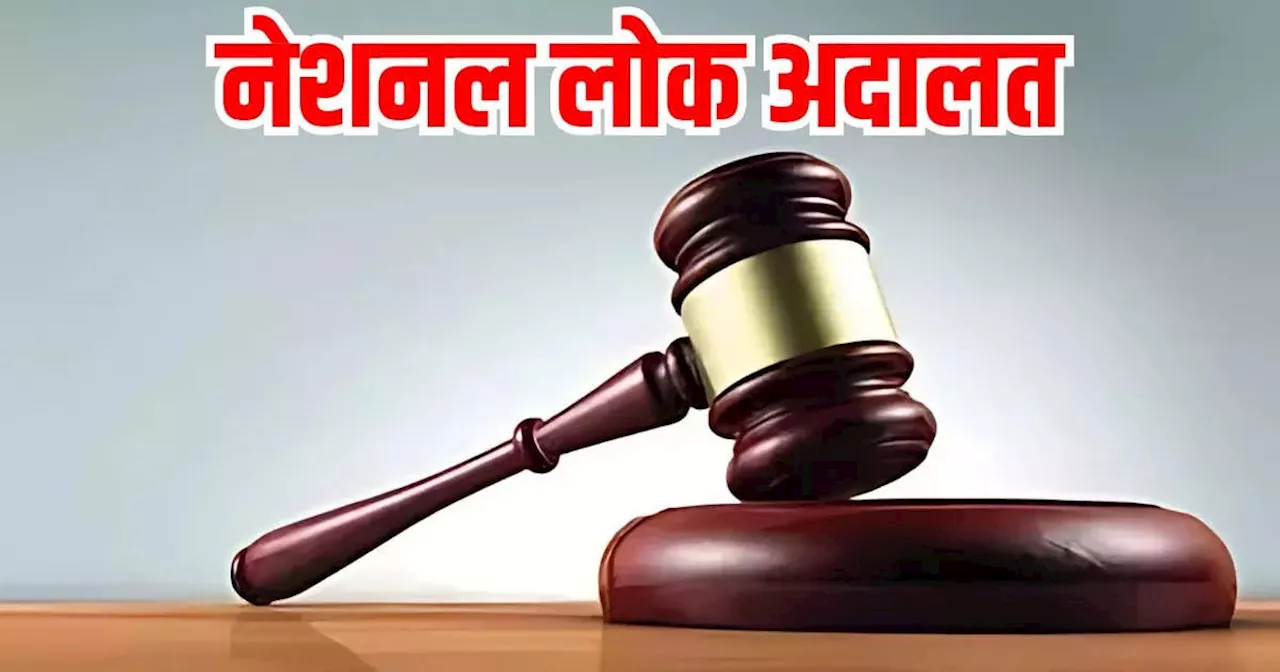 नेशनल लोक अदालत